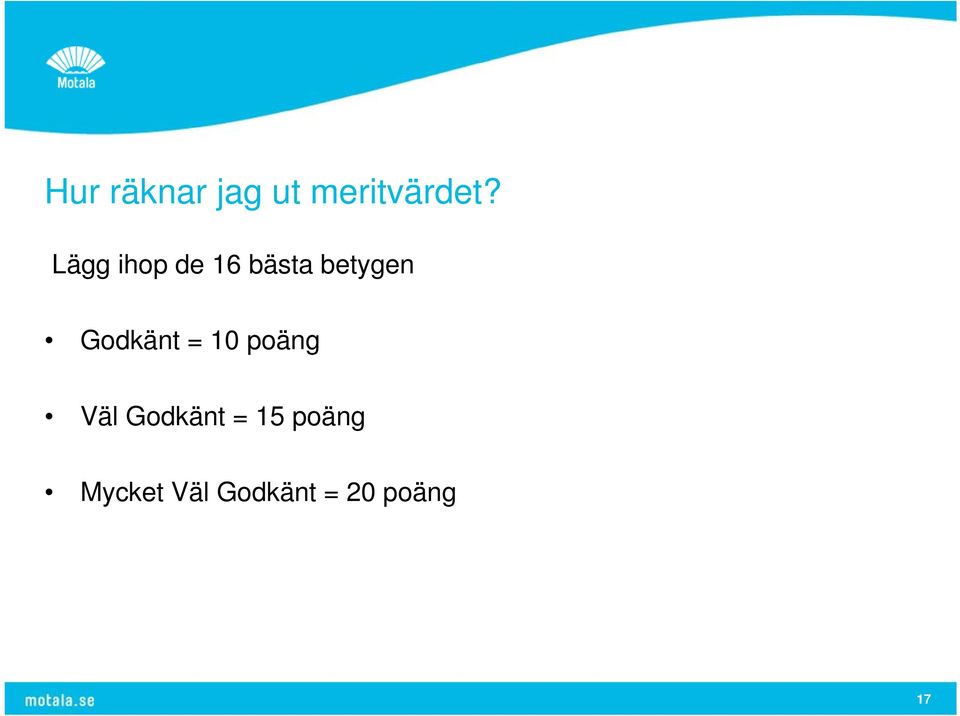 Motala

Hur räknar jag ut meritvärdet?

Lägg ihop de 16 bästa betygen

• Godkänt = 10 poäng

• Väl Godkänt = 15 poäng

• Mycket Väl Godkänt = 20 poäng

motala.se

17